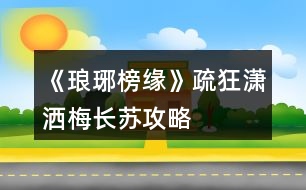 《琅琊榜缘》疏狂潇洒梅长苏攻略